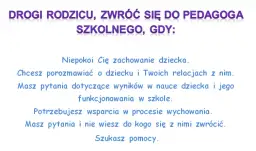 DROGI RODZICU, ZWRÓĆ SIĘ DO PEDAGOGA SZKOLNEGO, GDY:

Niepokoi Cię zachowanie dziecka.
Chcesz porozmawiać o dziecku i Twoich relacjach z nim.
Masz pytania dotyczące wyników w nauce dziecka i jego funkcjonowania w szkole.
Potrzebujesz wsparcia w procesie wychowania.
Masz pytania i nie wiesz do kogo się z nimi zwrócić.
Szukasz pomocy.